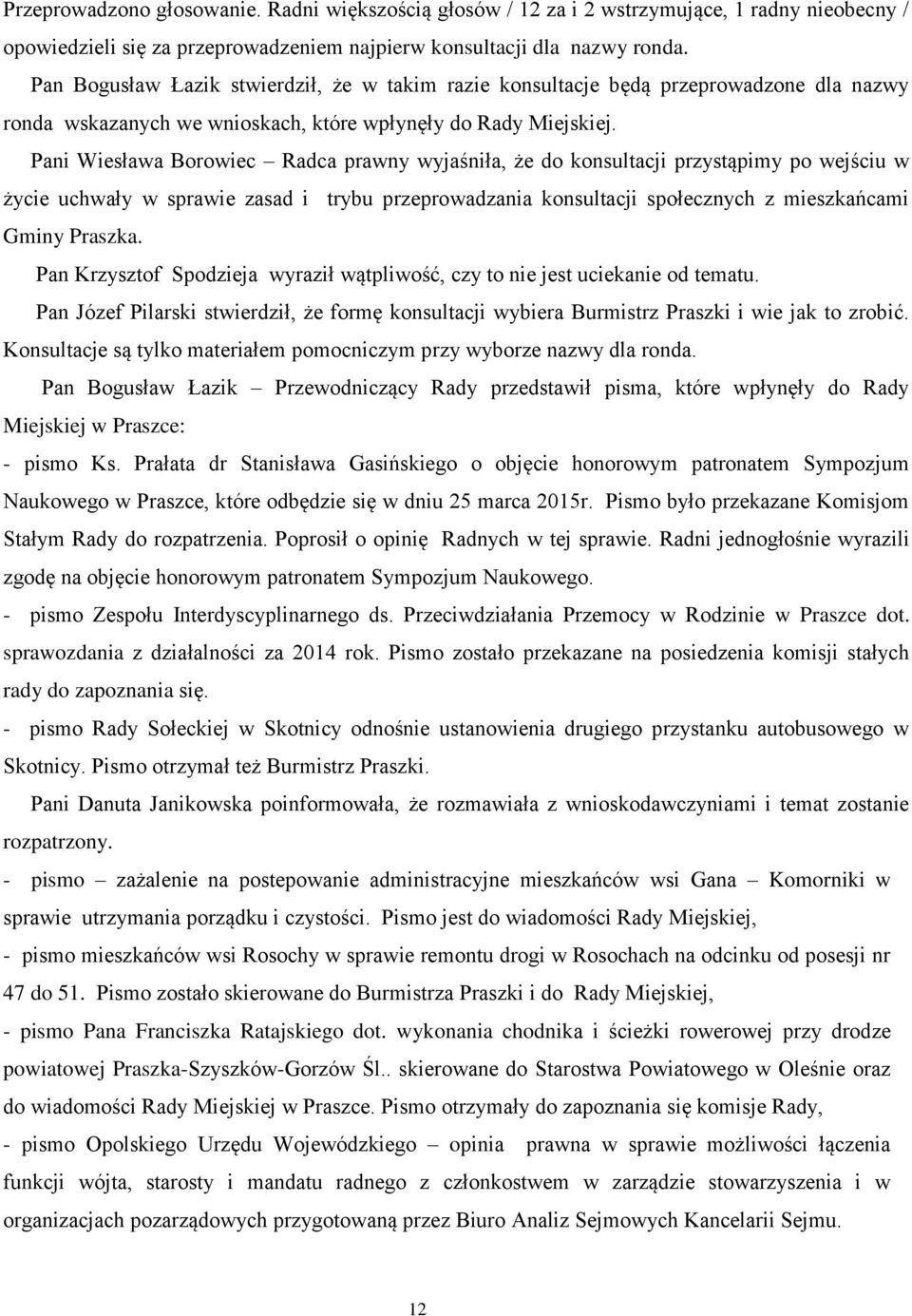 Przeprowadzono głosowanie. Radni większością głosów / 12 za i 2 wstrzymujące, 1 radny nieobecny / opowiedzieli się za przeprowadzeniem najpierw konsultacji dla nazwy ronda.

Pan Bogusław Łazik stwierdził, że w takim razie konsultacje będą przeprowadzone dla nazwy ronda wskazanych we wnioskach, które wpłynęły do Rady Miejskiej.

Pani Wiesława Borowiec – Radca prawny wyjaśniła, że do konsultacji przystąpimy po wejściu w życie uchwały w sprawie zasad i trybu przeprowadzania konsultacji społecznych z mieszkańcami Gminy Praszka.

Pan Krzysztof Spodzieja wyraził wątpliwość, czy to nie jest uciekanie od tematu.

Pan Józef Pilarski stwierdził, że formę konsultacji wybiera Burmistrz Praszki i wie jak to zrobić. Konsultacje są tylko materiałem pomocniczym przy wyborze nazwy dla ronda.

Pan Bogusław Łazik – Przewodniczący Rady przedstawił pisma, które wpłynęły do Rady Miejskiej w Praszce:

- pismo Ks. Prałata dr Stanisława Gasińskiego o objęcie honorowym patronatem Sympozjum Naukowego w Praszce, które odbędzie się w dniu 25 marca 2015r. Pismo było przekazane Komisjom Stałym Rady do rozpatrzenia. Poprosił o opinię Radnych w tej sprawie. Radni jednogłośnie wyrazili zgodę na objęcie honorowym patronatem Sympozjum Naukowego.

- pismo Zespołu Interdyscyplinarnego ds. Przeciwdziałania Przemocy w Rodzinie w Praszce dot. sprawozdania z działalności za 2014 rok. Pismo zostało przekazane na posiedzenia komisji stałych rady do zapoznania się.

- pismo Rady Sołeckiej w Skotnicy odnośnie ustanowienia drugiego przystanku autobusowego w Skotnicy. Pismo otrzymał też Burmistrz Praszki.

Pani Danuta Janikowska poinformowała, że rozmawiała z wnioskodawczyniami i temat zostanie rozpatrzony.

- pismo – zażalenie na postepowanie administracyjne mieszkańców wsi Gana – Komorniki w sprawie utrzymania porządku i czystości. Pismo jest do wiadomości Rady Miejskiej,

- pismo mieszkańców wsi Rosochy w sprawie remontu drogi w Rosochach na odcinku od posesji nr 47 do 51. Pismo zostało skierowane do Burmistrza Praszki i do Rady Miejskiej,

- pismo Pana Franciszka Ratajskiego dot. wykonania chodnika i ścieżki rowerowej przy drodze powiatowej Praszka-Szyszków-Gorzów Śl.. skierowane do Starostwa Powiatowego w Oleśnie oraz do wiadomości Rady Miejskiej w Praszce. Pismo otrzymały do zapoznania się komisje Rady,

- pismo Opolskiego Urzędu Wojewódzkiego – opinia prawna w sprawie możliwości łączenia funkcji wójta, starosty i mandatu radnego z członkostwem w zarządzie stowarzyszenia i w organizacjach pozarządowych przygotowaną przez Biuro Analiz Sejmowych Kancelarii Sejmu.

12